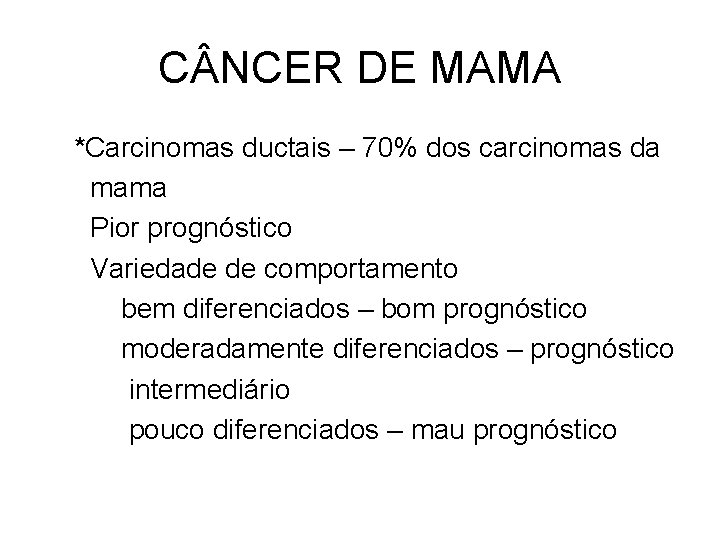 CÂNCER DE MAMA

*Carcinomas ductais – 70% dos carcinomas da mama

Pior prognóstico

Variedade de comportamento

bem diferenciados – bom prognóstico

moderadamente diferenciados – prognóstico intermediário

pouco diferenciados – mau prognóstico